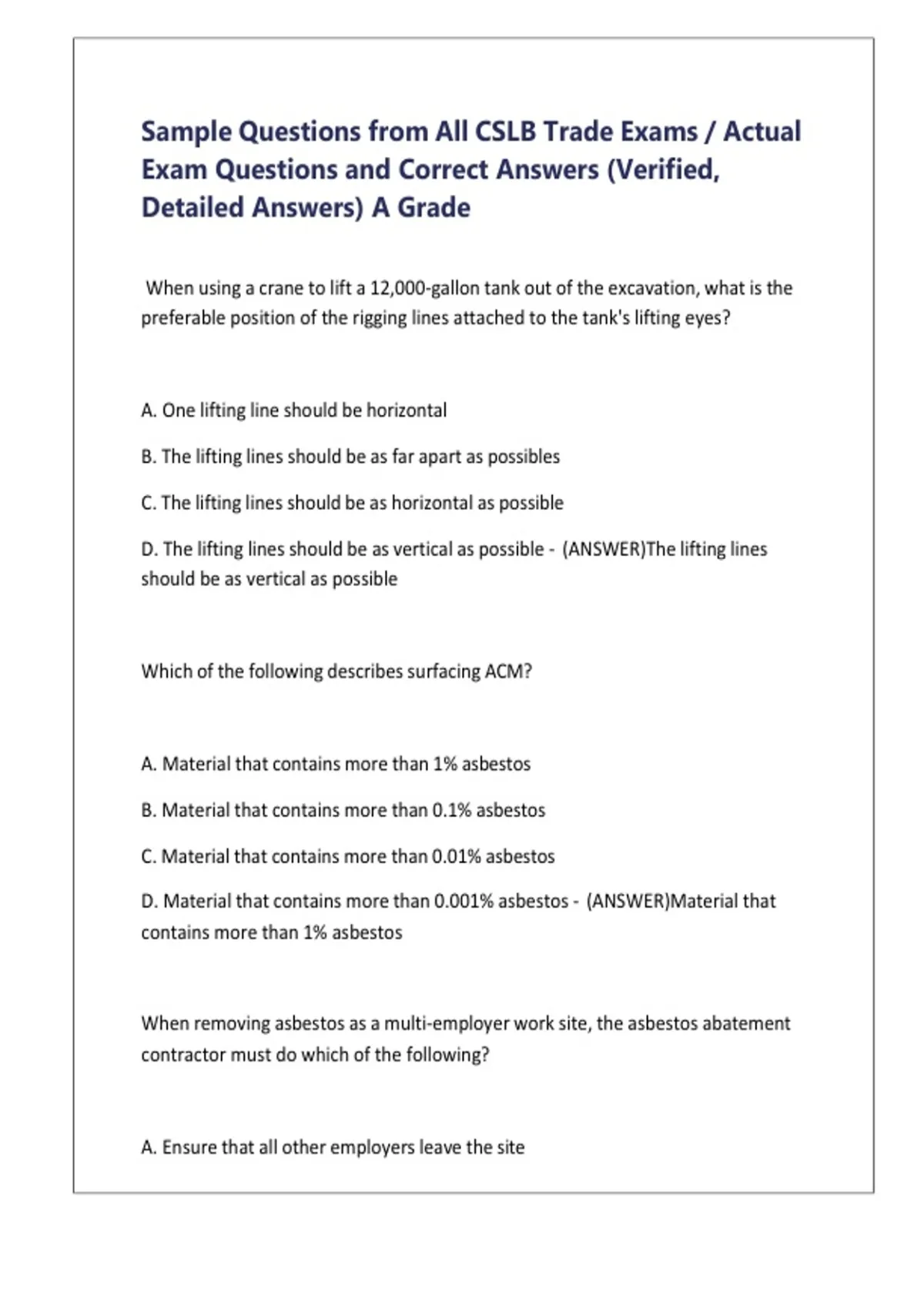 Sample Questions from All CSLB Trade Exams / Actual Exam Questions and Correct Answers (Verified, Detailed Answers) A Grade

When using a crane to lift a 12,000-gallon tank out of the excavation, what is the preferable position of the rigging lines attached to the tank's lifting eyes?

A. One lifting line should be horizontal

B. The lifting lines should be as far apart as possibles

C. The lifting lines should be as horizontal as possible

D. The lifting lines should be as vertical as possible - (ANSWER)The lifting lines should be as vertical as possible

Which of the following describes surfacing ACM?

A. Material that contains more than 1% asbestos

B. Material that contains more than 0.1% asbestos

C. Material that contains more than 0.01% asbestos

D. Material that contains more than 0.001% asbestos - (ANSWER)Material that contains more than 1% asbestos

When removing asbestos as a multi-employer work site, the asbestos abatement contractor must do which of the following?

A. Ensure that all other employers leave the site